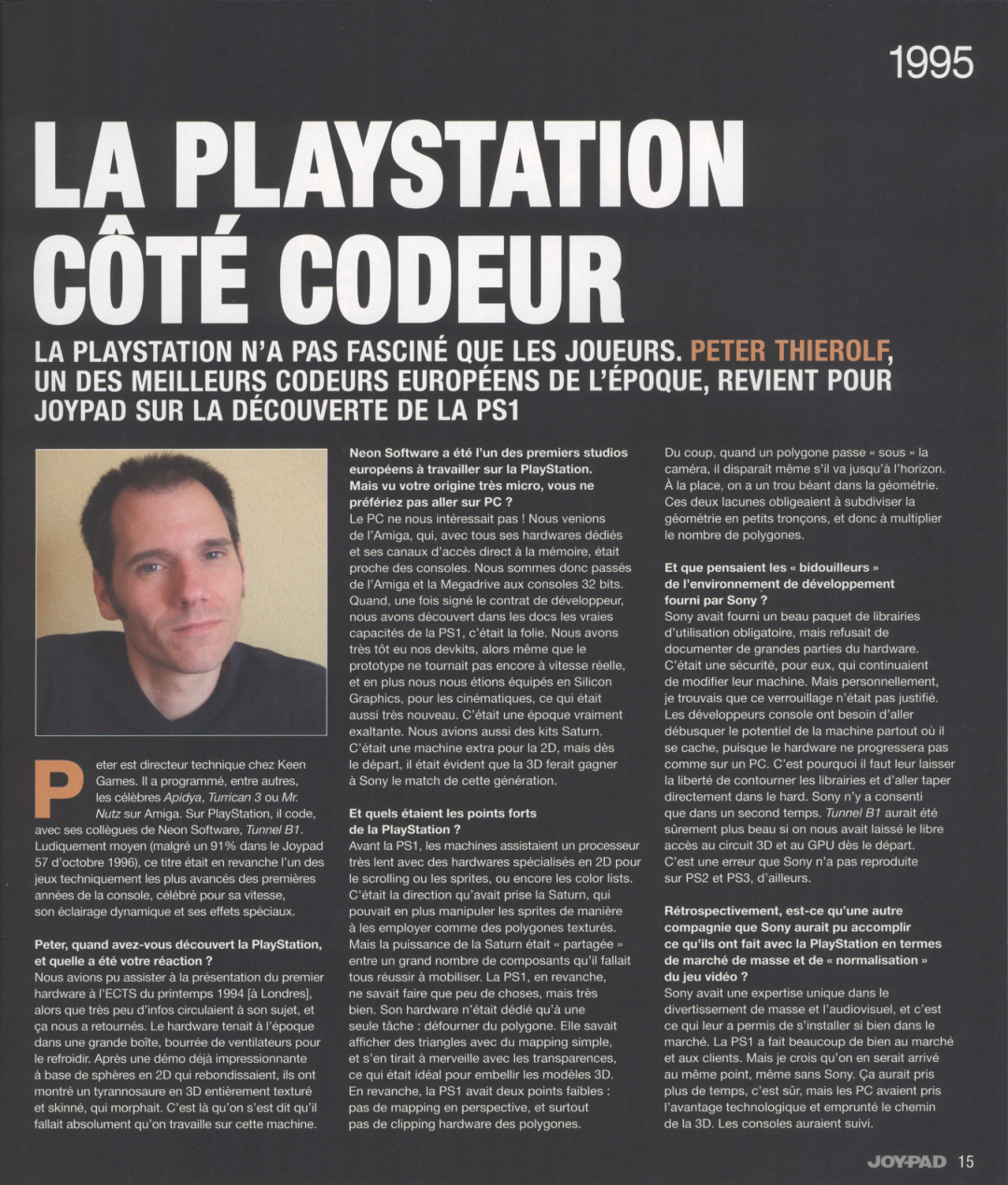 1995

LA PLAYSTATION CÔTÉ CODEUR

LA PLAYSTATION N'A PAS FASCINÉ QUE LES JOUEURS. PETER THIEROLF, UN DES MEILLEURS CODEURS EUROPÉENS DE L'ÉPOQUE, REVIENT POUR JOYPAD SUR LA DÉCOUVERTE DE LA PS1

Peter est directeur technique chez Keen Games. Il a programmé, entre autres, les célèbres Apidya, Turrican 3 ou Mr. Nutz sur Amiga. Sur PlayStation, il code, avec ses collègues de Neon Software, Tunnel B1. Ludiquement moyen (malgré un 91% dans le Joypad 57 d'octobre 1996), ce titre était en revanche l'un des jeux techniquement les plus avancés des premières années de la console, célébré pour sa vitesse, son éclairage dynamique et ses effets spéciaux.

Peter, quand avez-vous découvert la PlayStation, et quelle a été votre réaction ?
Nous avions pu assister à la présentation du premier hardware à l'ECTS du printemps 1994 [à Londres], alors que très peu d'infos circulaient à son sujet, et ça nous a retournés. Le hardware tenait à l'époque dans une grande boîte, bourrée de ventilateurs pour le refroidir. Après une démo déjà impressionnante à base de sphères en 2D qui rebondissaient, ils ont montré un tyrannosaure en 3D entièrement texturé et skinné, qui morphait. C'est là qu'on s'est dit qu'il fallait absolument qu'on travaille sur cette machine.

Neon Software a été l'un des premiers studios européens à travailler sur la PlayStation. Mais vu votre origine très micro, vous ne préfériez pas aller sur PC ?
Le PC ne nous intéressait pas ! Nous venions de l'Amiga, qui, avec tous ses hardwares dédiés et ses canaux d'accès direct à la mémoire, était proche des consoles. Nous sommes donc passés de l'Amiga et la Megadrive aux consoles 32 bits. Quand, une fois signé le contrat de développeur, nous avons découvert dans les docs les vraies capacités de la PS1, c'était la folie. Nous avons très tôt eu nos devkits, alors même que le prototype ne tournait pas encore à vitesse réelle, et en plus nous nous étions équipés en Silicon Graphics, pour les cinématiques, ce qui était aussi très nouveau. C'était une époque vraiment exaltante. Nous avions aussi des kits Saturn. C'était une machine extra pour la 2D, mais dès le départ, il était évident que la 3D ferait gagner à Sony le match de cette génération.

Et quels étaient les points forts de la PlayStation ?
Avant la PS1, les machines assistaient un processeur très lent avec des hardwares spécialisés en 2D pour le scrolling ou les sprites, ou encore les color lists. C'était la direction qu'avait prise la Saturn, qui pouvait en plus manipuler les sprites de manière à les employer comme des polygones texturés. Mais la puissance de la Saturn était « partagée » entre un grand nombre de composants qu'il fallait tous réussir à mobiliser. La PS1, en revanche, ne savait faire que peu de choses, mais très bien. Son hardware n'était dédié qu'à une seule tâche : défourner du polygone. Elle savait afficher des triangles avec du mapping simple, et s'en tirait à merveille avec les transparences, ce qui était idéal pour embellir les modèles 3D. En revanche, la PS1 avait deux points faibles : pas de mapping en perspective, et surtout pas de clipping hardware des polygones.

Du coup, quand un polygone passe « sous » la caméra, il disparaît même s'il va jusqu'à l'horizon. À la place, on a un trou béant dans la géométrie. Ces deux lacunes obligeaient à subdiviser la géométrie en petits tronçons, et donc à multiplier le nombre de polygones.

Et que pensaient les « bidouilleurs » de l'environnement de développement fourni par Sony ?
Sony avait fourni un beau paquet de librairies d'utilisation obligatoire, mais refusait de documenter de grandes parties du hardware. C'était une sécurité, pour eux, qui continuaient de modifier leur machine. Mais personnellement, je trouvais que ce verrouillage n'était pas justifié. Les développeurs console ont besoin d'aller débusquer le potentiel de la machine partout où il se cache, puisque le hardware ne progressera pas comme sur un PC. C'est pourquoi il faut leur laisser la liberté de contourner les librairies et d'aller taper directement dans le hard. Sony n'y a consenti que dans un second temps. Tunnel B1 aurait été sûrement plus beau si on nous avait laissé le libre accès au circuit 3D et au GPU dès le départ. C'est une erreur que Sony n'a pas reproduite sur PS2 et PS3, d'ailleurs.

Rétrospectivement, est-ce qu'une autre compagnie que Sony aurait pu accomplir ce qu'ils ont fait avec la PlayStation en termes de marché de masse et de « normalisation » du jeu vidéo ?
Sony avait une expertise unique dans le divertissement de masse et l'audiovisuel, et c'est ce qui leur a permis de s'installer si bien dans le marché. La PS1 a fait beaucoup de bien au marché et aux clients. Mais je crois qu'on en serait arrivé au même point, même sans Sony. Ça aurait pris plus de temps, c'est sûr, mais les PC avaient pris l'avantage technologique et emprunté le chemin de la 3D. Les consoles auraient suivi.

JOYPAD 15